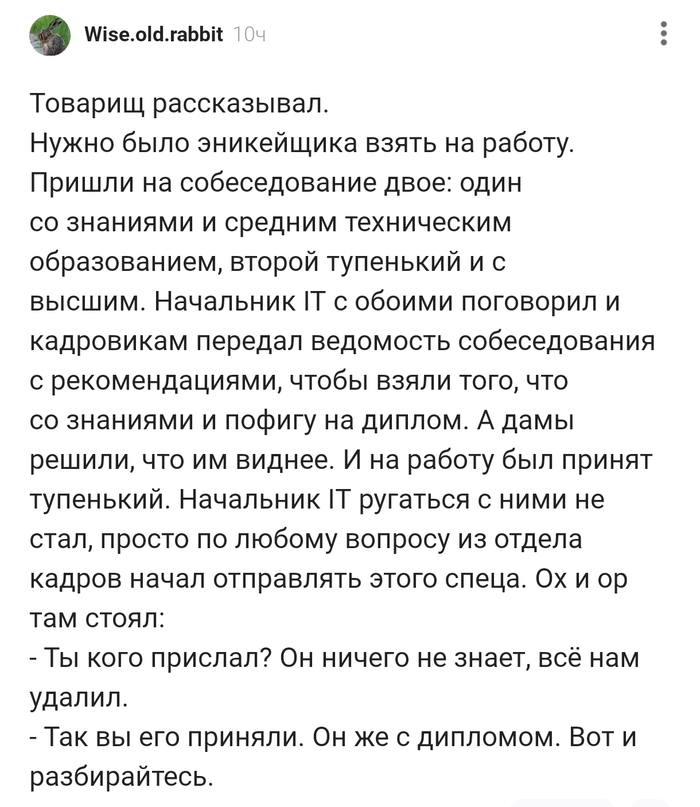 Wise.old.rabbit 10ч

Товарищ рассказывал.
Нужно было эникейщика взять на работу. Пришли на собеседование двое: один со знаниями и средним техническим образованием, второй тупенький и с высшим. Начальник IT с обоими поговорил и кадровикам передал ведомость собеседования с рекомендациями, чтобы взяли того, что со знаниями и пофигу на диплом. А дамы решили, что им виднее. И на работу был принят тупенький. Начальник IT ругаться с ними не стал, просто по любому вопросу из отдела кадров начал отправлять этого спеца. Ох и ор там стоял:
- Ты кого прислал? Он ничего не знает, всё нам удалил.
- Так вы его приняли. Он же с дипломом. Вот и разбирайтесь.